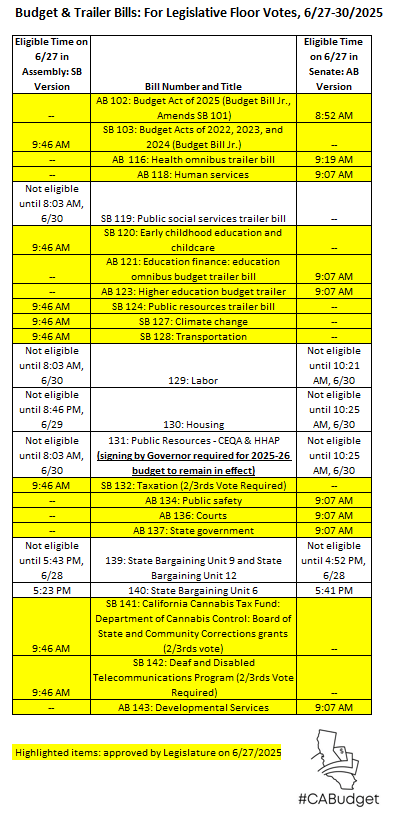 Budget & Trailer Bills: For Legislative Floor Votes, 6/27-30/2025

| Eligible Time on 6/27 in Assembly: SB Version | Bill Number and Title | Eligible Time on 6/27 in Senate: AB Version |
|---|---|---|
| -- | AB 102: Budget Act of 2025 (Budget Bill Jr., Amends SB 101) | 8:52 AM |
| 9:46 AM | SB 103: Budget Acts of 2022, 2023, and 2024 (Budget Bill Jr.) | -- |
| -- | AB 116: Health omnibus trailer bill | 9:19 AM |
| -- | AB 118: Human services | 9:07 AM |
| Not eligible until 8:03 AM, 6/30 | SB 119: Public social services trailer bill | -- |
| 9:46 AM | SB 120: Early childhood education and childcare | -- |
| -- | AB 121: Education finance: education omnibus budget trailer bill | 9:07 AM |
| -- | AB 123: Higher education budget trailer | 9:07 AM |
| 9:46 AM | SB 124: Public resources trailer bill | -- |
| 9:46 AM | SB 127: Climate change | -- |
| 9:46 AM | SB 128: Transportation | -- |
| Not eligible until 8:03 AM, 6/30 | 129: Labor | Not eligible until 10:21 AM, 6/30 |
| Not eligible until 8:46 PM, 6/29 | 130: Housing | Not eligible until 10:25 AM, 6/30 |
| Not eligible until 8:03 AM, 6/30 | 131: Public Resources - CEQA & HHAP (signing by Governor required for 2025-26 budget to remain in effect) | Not eligible until 10:25 AM, 6/30 |
| 9:46 AM | SB 132: Taxation (2/3rds Vote Required) | -- |
| -- | AB 134: Public safety | 9:07 AM |
| -- | AB 136: Courts | 9:07 AM |
| -- | AB 137: State government | 9:07 AM |
| Not eligible until 5:43 PM, 6/28 | 139: State Bargaining Unit 9 and State Bargaining Unit 12 | Not eligible until 4:52 PM, 6/28 |
| 5:23 PM | 140: State Bargaining Unit 6 | 5:41 PM |
| 9:46 AM | SB 141: California Cannabis Tax Fund: Department of Cannabis Control: Board of State and Community Corrections grants (2/3rds vote) | -- |
| 9:46 AM | SB 142: Deaf and Disabled Telecommunications Program (2/3rds Vote Required) | -- |
| -- | AB 143: Developmental Services | 9:07 AM |

Highlighted items: approved by Legislature on 6/27/2025

#CABudget